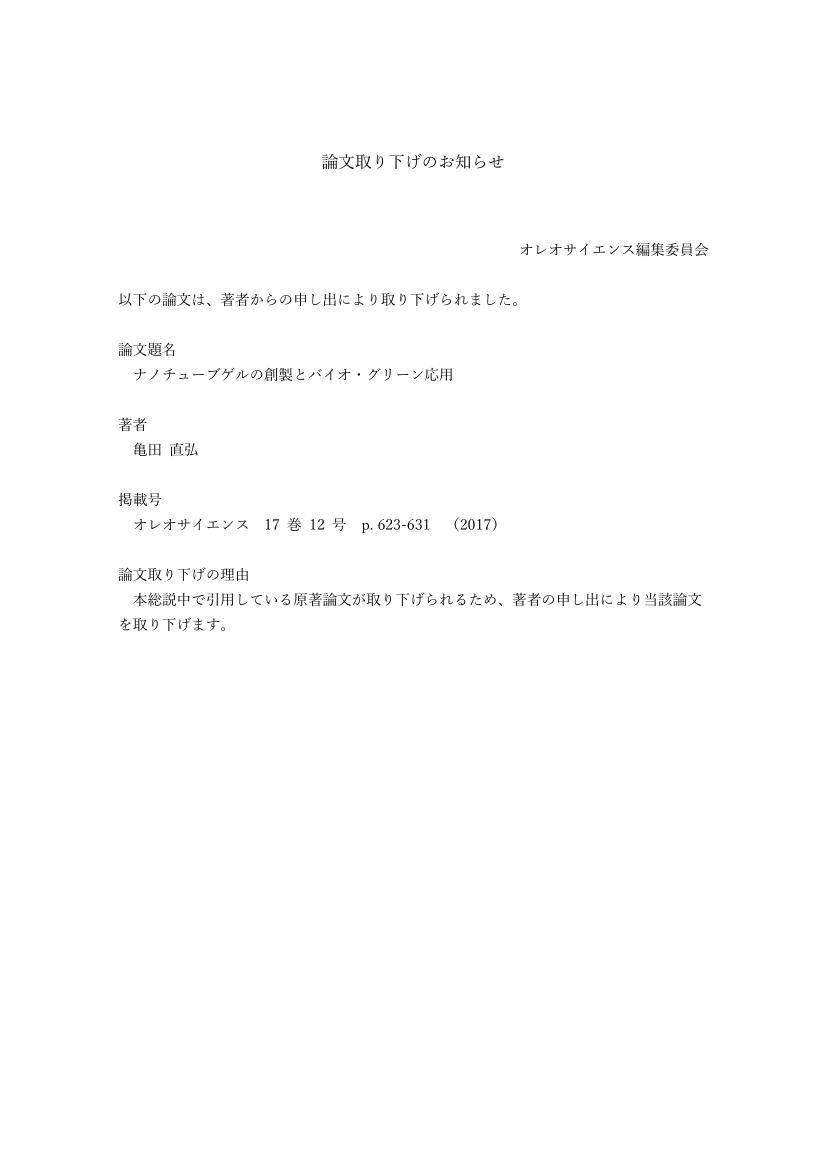 論文取り下げのお知らせ

オレオサイエンス編集委員会

以下の論文は、著者からの申し出により取り下げられました。

論文題名
ナノチューブゲルの創製とバイオ・グリーン応用

著者
亀田 直弘

掲載号
オレオサイエンス 17 巻 12 号 p. 623-631 (2017)

論文取り下げの理由
本総説中で引用している原著論文が取り下げられるため、著者の申し出により当該論文を取り下げます。